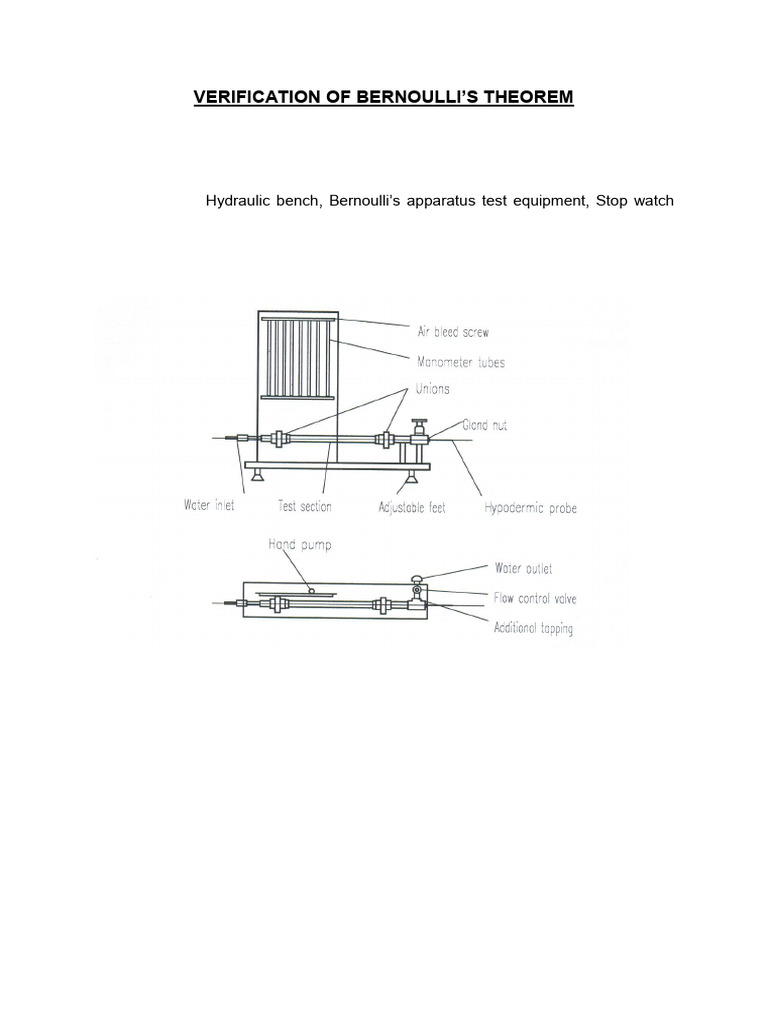 VERIFICATION OF BERNOULLI'S THEOREM

Hydraulic bench, Bernoulli's apparatus test equipment, Stop watch

Air bleed screw
Manometer tubes
Unions
Gland nut
Water inlet
Test section
Adjustable feet
Hypodermic probe
Hand pump
Water outlet
Flow control valve
Additional tapping